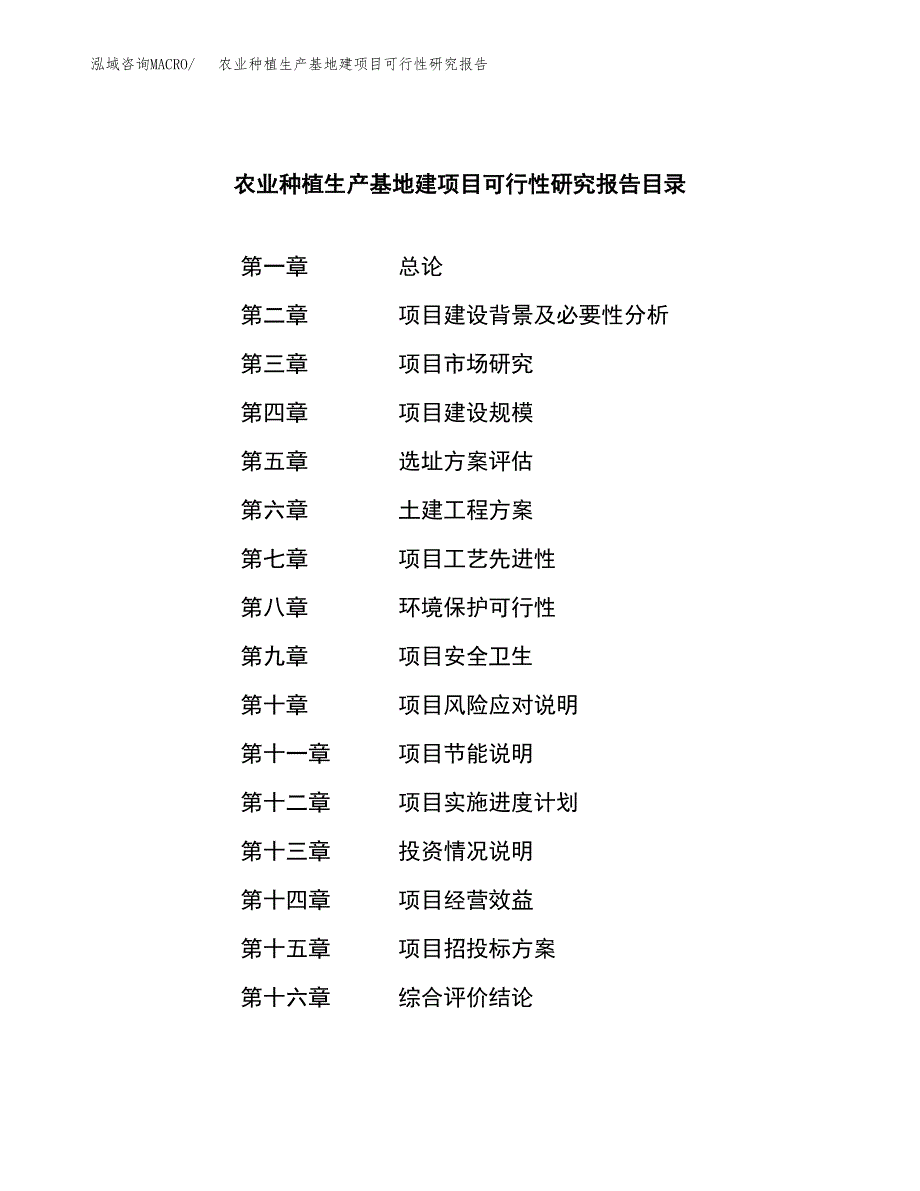 泓域咨询MACRO/　　农业种植生产基地建项目可行性研究报告

农业种植生产基地建项目可行性研究报告目录

第一章　　总论
第二章　　项目建设背景及必要性分析
第三章　　项目市场研究
第四章　　项目建设规模
第五章　　选址方案评估
第六章　　土建工程方案
第七章　　项目工艺先进性
第八章　　环境保护可行性
第九章　　项目安全卫生
第十章　　项目风险应对说明
第十一章　　项目节能说明
第十二章　　项目实施进度计划
第十三章　　投资情况说明
第十四章　　项目经营效益
第十五章　　项目招投标方案
第十六章　　综合评价结论